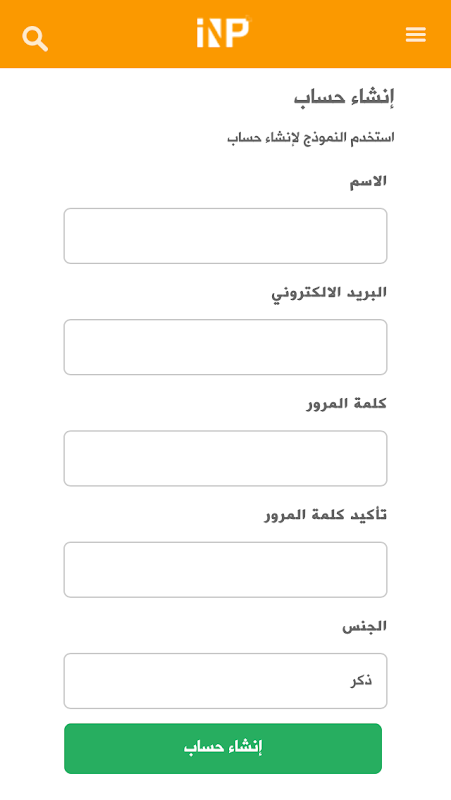 iNP

إنشاء حساب

استخدم النموذج لإنشاء حساب

الاسم

البريد الالكتروني

كلمة المرور

تأكيد كلمة المرور

الجنس

ذكر

إنشاء حساب